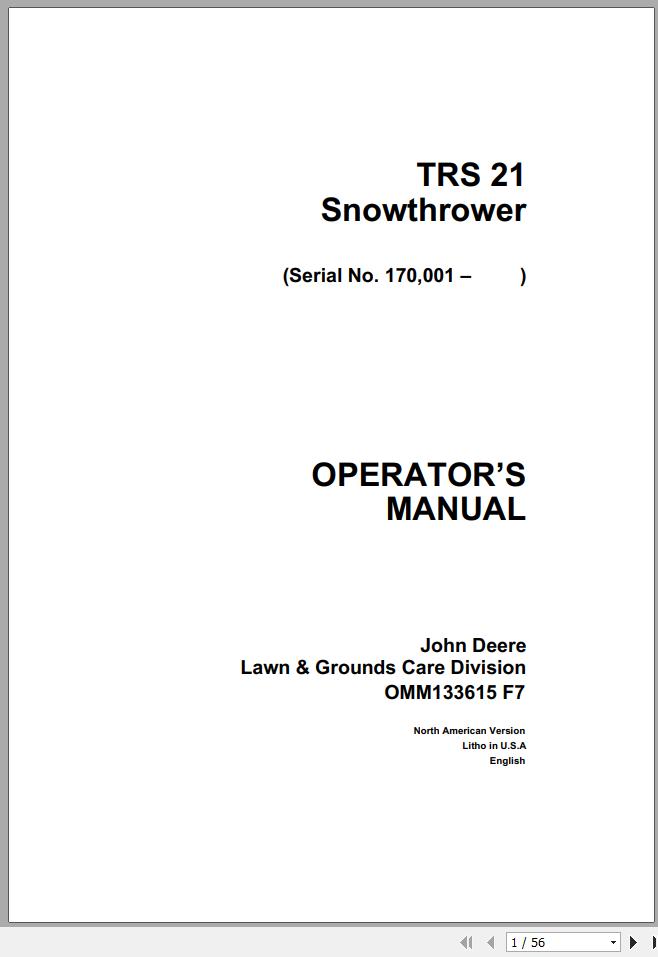 TRS 21
Snowthrower

(Serial No. 170,001 – )

OPERATOR'S
MANUAL

John Deere
Lawn & Grounds Care Division
OMM133615 F7

North American Version
Litho in U.S.A
English

1 / 56